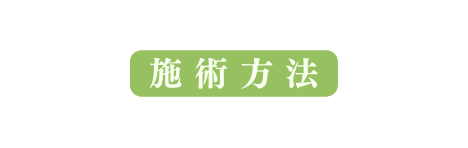 施術方法